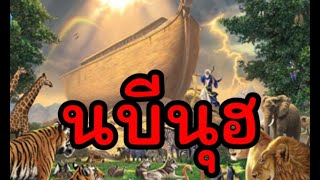 นบีนุฮ